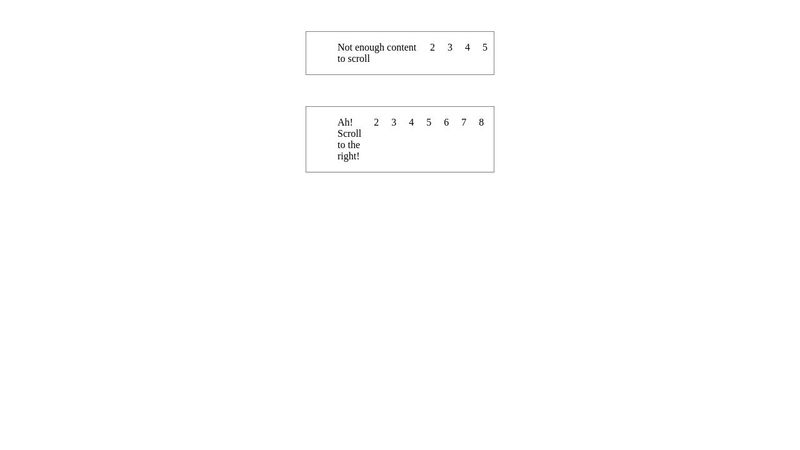 Not enough content to scroll 2 3 4 5

Ah! Scroll to the right! 2 3 4 5 6 7 8